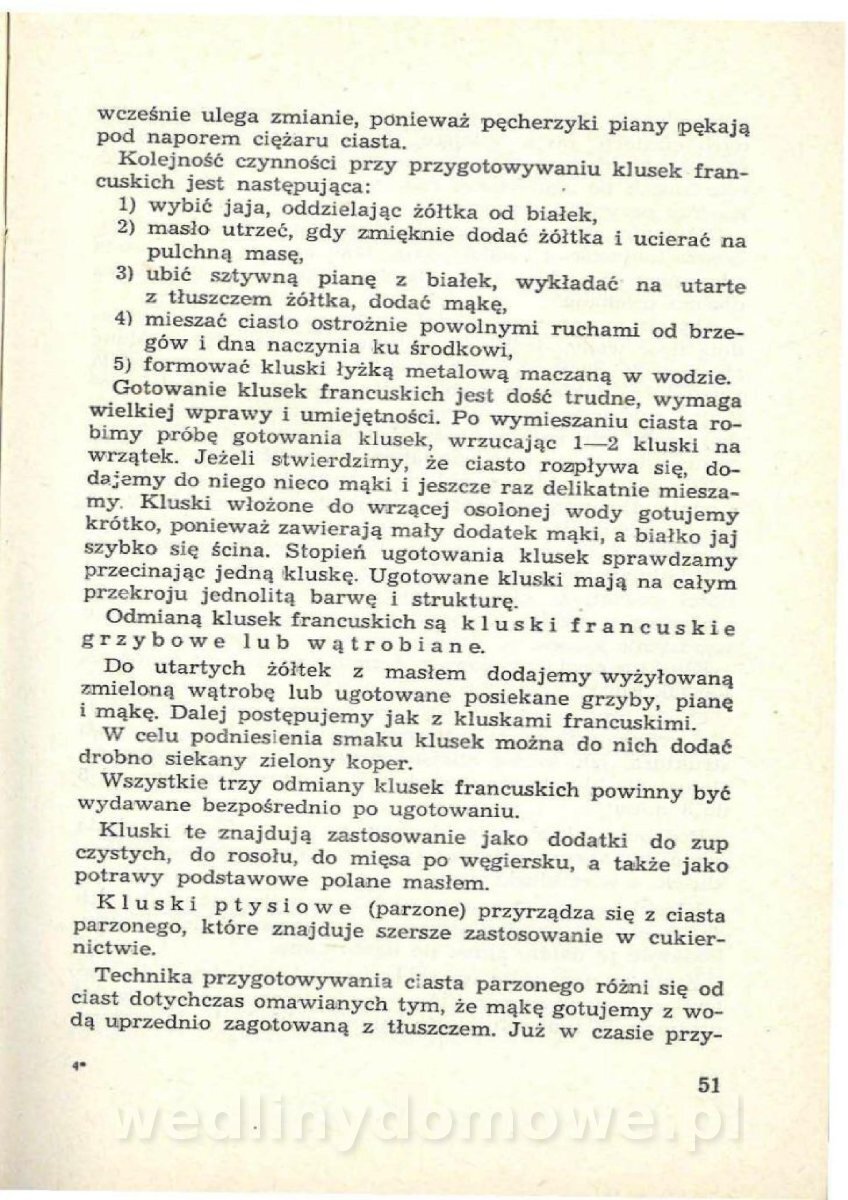 wcześnie ulega zmianie, ponieważ pęcherzyki piany pękają pod naporem ciężaru ciasta.

Kolejność czynności przy przygotowywaniu klusek francuskich jest następująca:
1) wybić jaja, oddzielając żółtka od białek,
2) masło utrzeć, gdy zmięknie dodać żółtka i ucierać na pulchną masę,
3) ubić sztywną pianę z białek, wykładać na utarte z tłuszczem żółtka, dodać mąkę,
4) mieszać ciasto ostrożnie powolnymi ruchami od brzegów i dna naczynia ku środkowi,
5) formować kluski łyżką metalową maczaną w wodzie.

Gotowanie klusek francuskich jest dość trudne, wymaga wielkiej wprawy i umiejętności. Po wymieszaniu ciasta robimy próbę gotowania klusek, wrzucając 1—2 kluski na wrzątek. Jeżeli stwierdzimy, że ciasto rozpływa się, dodajemy do niego nieco mąki i jeszcze raz delikatnie mieszamy. Kluski włożone do wrzącej osolonej wody gotujemy krótko, ponieważ zawierają mały dodatek mąki, a białko jaj szybko się ścina. Stopień ugotowania klusek sprawdzamy przecinając jedną kluskę. Ugotowane kluski mają na całym przekroju jednolitą barwę i strukturę.

Odmianą klusek francuskich są kluski francuskie grzybowe lub wątrobiane.

Do utartych żółtek z masłem dodajemy wyżyłowaną zmieloną wątrobę lub ugotowane posiekane grzyby, pianę i mąkę. Dalej postępujemy jak z kluskami francuskimi.

W celu podniesienia smaku klusek można do nich dodać drobno siekany zielony koper.

Wszystkie trzy odmiany klusek francuskich powinny być wydawane bezpośrednio po ugotowaniu.

Kluski te znajdują zastosowanie jako dodatki do zup czystych, do rosołu, do mięsa po węgiersku, a także jako potrawy podstawowe polane masłem.

Kluski ptysiowe (parzone) przyrządza się z ciasta parzonego, które znajduje szersze zastosowanie w cukiernictwie.

Technika przygotowywania ciasta parzonego różni się od ciast dotychczas omawianych tym, że mąkę gotujemy z wodą uprzednio zagotowaną z tłuszczem. Już w czasie przy-

4*

51

wedlinydomowe.pl